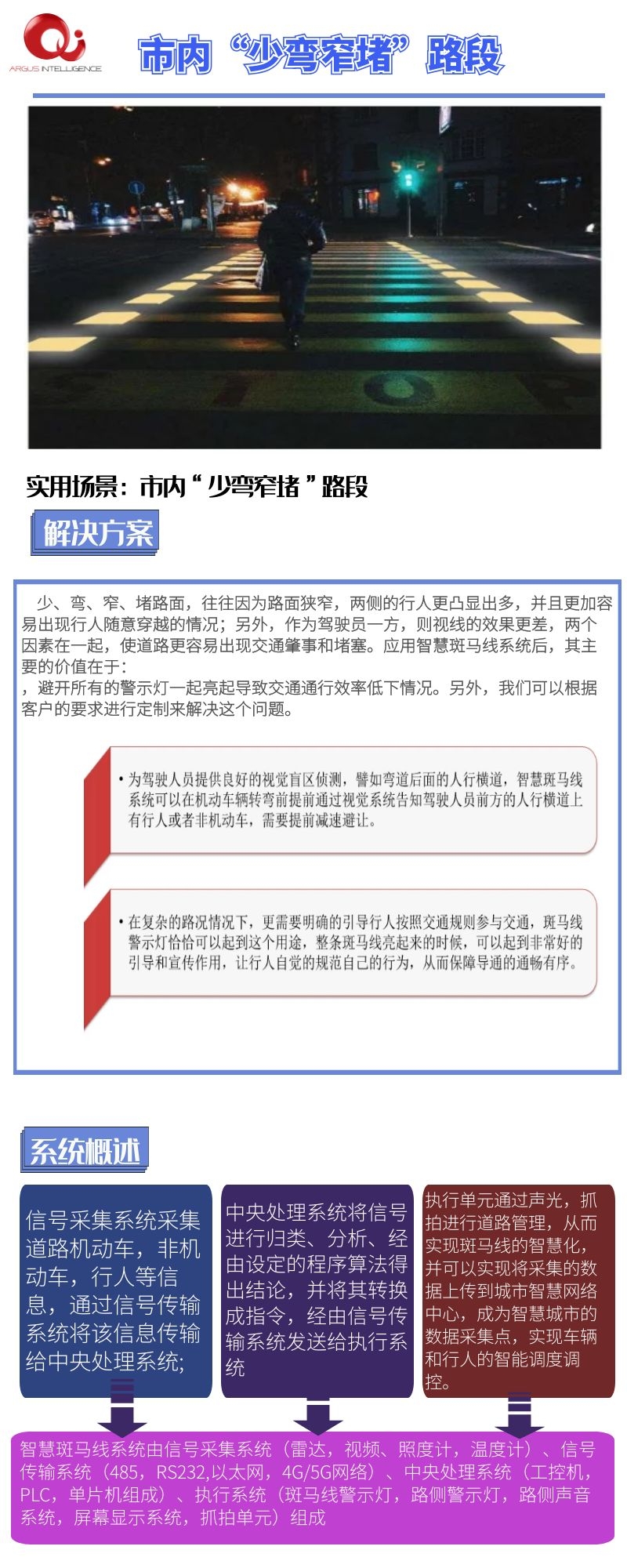 ARGUS INTELLIGENCE

市内“少弯窄堵”路段

实用场景：市内“少弯窄堵”路段

解决方案

少、弯、窄、堵路面，往往因为路面狭窄，两侧的行人更凸显出多，并且更加容易出现行人随意穿越的情况；另外，作为驾驶员一方，则视线的效果更差，两个因素在一起，使道路更容易出现交通肇事和堵塞。应用智慧斑马线系统后，其主要的价值在于：
，避开所有的警示灯一起亮起导致交通通行效率低下情况。另外，我们可以根据客户的要求进行定制来解决这个问题。

• 为驾驶人员提供良好的视觉盲区侦测，譬如弯道后面的人行横道，智慧斑马线系统可以在机动车辆转弯前提前通过视觉系统告知驾驶人员前方的人行横道上有行人或者非机动车，需要提前减速避让。

• 在复杂的路况情况下，更需要明确的引导行人按照交通规则参与交通，斑马线警示灯恰恰可以起到这个用途，整条斑马线亮起来的时候，可以起到非常好的引导和宣传作用，让行人自觉的规范自己的行为，从而保障导通的通畅有序。

系统概述

信号采集系统采集道路机动车，非机动车，行人等信息，通过信号传输系统将该信息传输给中央处理系统；

中央处理系统将信号进行归类、分析、经由设定的程序算法得出结论，并将其转换成指令，经由信号传输系统发送给执行系统

执行单元通过声光，抓拍进行道路管理，从而实现斑马线的智慧化，并可以实现将采集的数据上传到城市智慧网络中心，成为智慧城市的数据采集点，实现车辆和行人的智能调度调控。

智慧斑马线系统由信号采集系统（雷达，视频、照度计，温度计）、信号传输系统（485，RS232,以太网，4G/5G网络）、中央处理系统（工控机，PLC，单片机组成）、执行系统（斑马线警示灯，路侧警示灯，路侧声音系统，屏幕显示系统，抓拍单元）组成